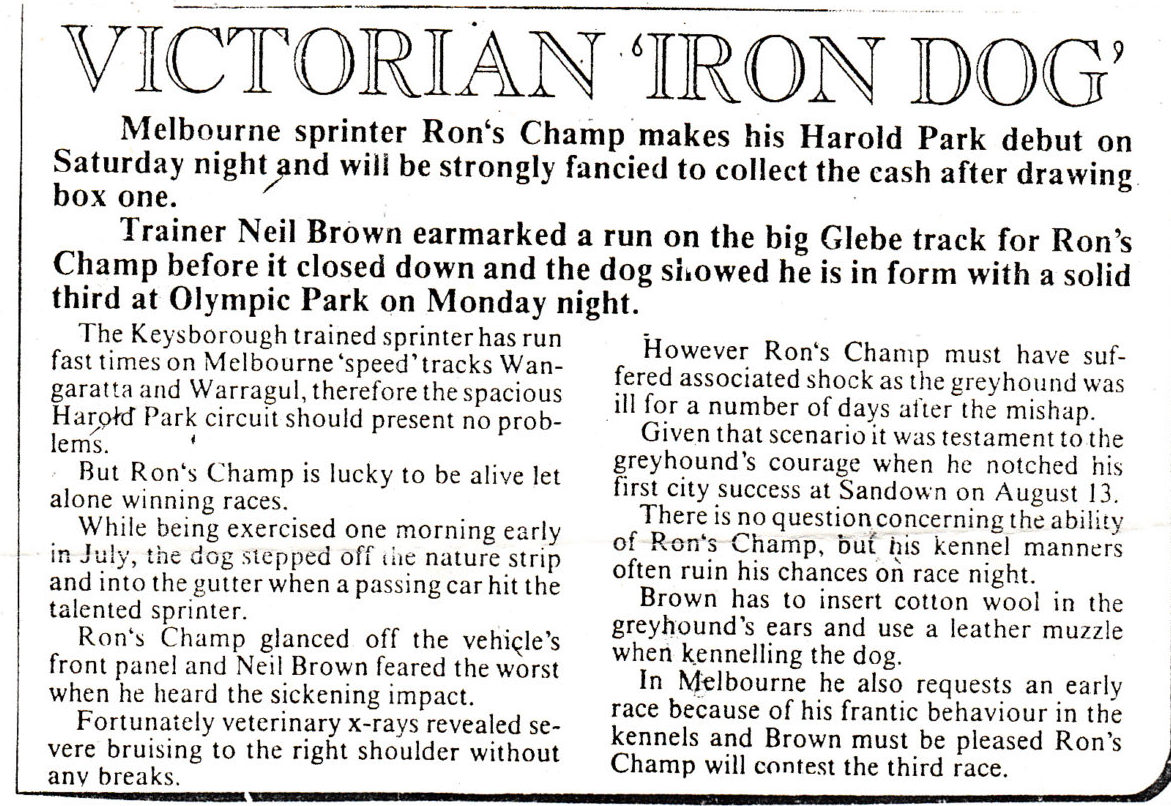 VICTORIAN 'IRON DOG'

Melbourne sprinter Ron's Champ makes his Harold Park debut on Saturday night and will be strongly fancied to collect the cash after drawing box one.

Trainer Neil Brown earmarked a run on the big Glebe track for Ron's Champ before it closed down and the dog showed he is in form with a solid third at Olympic Park on Monday night.

The Keysborough trained sprinter has run fast times on Melbourne 'speed' tracks Wangaratta and Warragul, therefore the spacious Harold Park circuit should present no problems.

But Ron's Champ is lucky to be alive let alone winning races.

While being exercised one morning early in July, the dog stepped off the nature strip and into the gutter when a passing car hit the talented sprinter.

Ron's Champ glanced off the vehicle's front panel and Neil Brown feared the worst when he heard the sickening impact.

Fortunately veterinary x-rays revealed severe bruising to the right shoulder without any breaks.

However Ron's Champ must have suffered associated shock as the greyhound was ill for a number of days after the mishap.

Given that scenario it was testament to the greyhound's courage when he notched his first city success at Sandown on August 13.

There is no question concerning the ability of Ron's Champ, but his kennel manners often ruin his chances on race night.

Brown has to insert cotton wool in the greyhound's ears and use a leather muzzle when kennelling the dog.

In Melbourne he also requests an early race because of his frantic behaviour in the kennels and Brown must be pleased Ron's Champ will contest the third race.